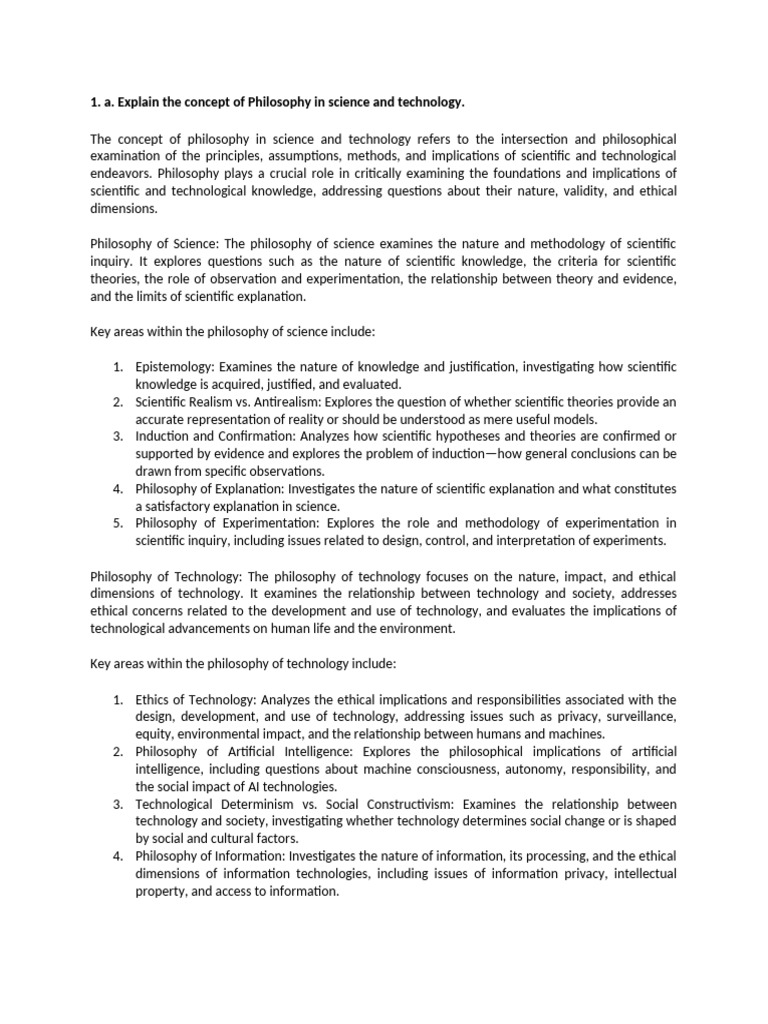 1. a. Explain the concept of Philosophy in science and technology.

The concept of philosophy in science and technology refers to the intersection and philosophical examination of the principles, assumptions, methods, and implications of scientific and technological endeavors. Philosophy plays a crucial role in critically examining the foundations and implications of scientific and technological knowledge, addressing questions about their nature, validity, and ethical dimensions.

Philosophy of Science: The philosophy of science examines the nature and methodology of scientific inquiry. It explores questions such as the nature of scientific knowledge, the criteria for scientific theories, the role of observation and experimentation, the relationship between theory and evidence, and the limits of scientific explanation.

Key areas within the philosophy of science include:

1. Epistemology: Examines the nature of knowledge and justification, investigating how scientific knowledge is acquired, justified, and evaluated.
2. Scientific Realism vs. Antirealism: Explores the question of whether scientific theories provide an accurate representation of reality or should be understood as mere useful models.
3. Induction and Confirmation: Analyzes how scientific hypotheses and theories are confirmed or supported by evidence and explores the problem of induction—how general conclusions can be drawn from specific observations.
4. Philosophy of Explanation: Investigates the nature of scientific explanation and what constitutes a satisfactory explanation in science.
5. Philosophy of Experimentation: Explores the role and methodology of experimentation in scientific inquiry, including issues related to design, control, and interpretation of experiments.

Philosophy of Technology: The philosophy of technology focuses on the nature, impact, and ethical dimensions of technology. It examines the relationship between technology and society, addresses ethical concerns related to the development and use of technology, and evaluates the implications of technological advancements on human life and the environment.

Key areas within the philosophy of technology include:

1. Ethics of Technology: Analyzes the ethical implications and responsibilities associated with the design, development, and use of technology, addressing issues such as privacy, surveillance, equity, environmental impact, and the relationship between humans and machines.
2. Philosophy of Artificial Intelligence: Explores the philosophical implications of artificial intelligence, including questions about machine consciousness, autonomy, responsibility, and the social impact of AI technologies.
3. Technological Determinism vs. Social Constructivism: Examines the relationship between technology and society, investigating whether technology determines social change or is shaped by social and cultural factors.
4. Philosophy of Information: Investigates the nature of information, its processing, and the ethical dimensions of information technologies, including issues of information privacy, intellectual property, and access to information.